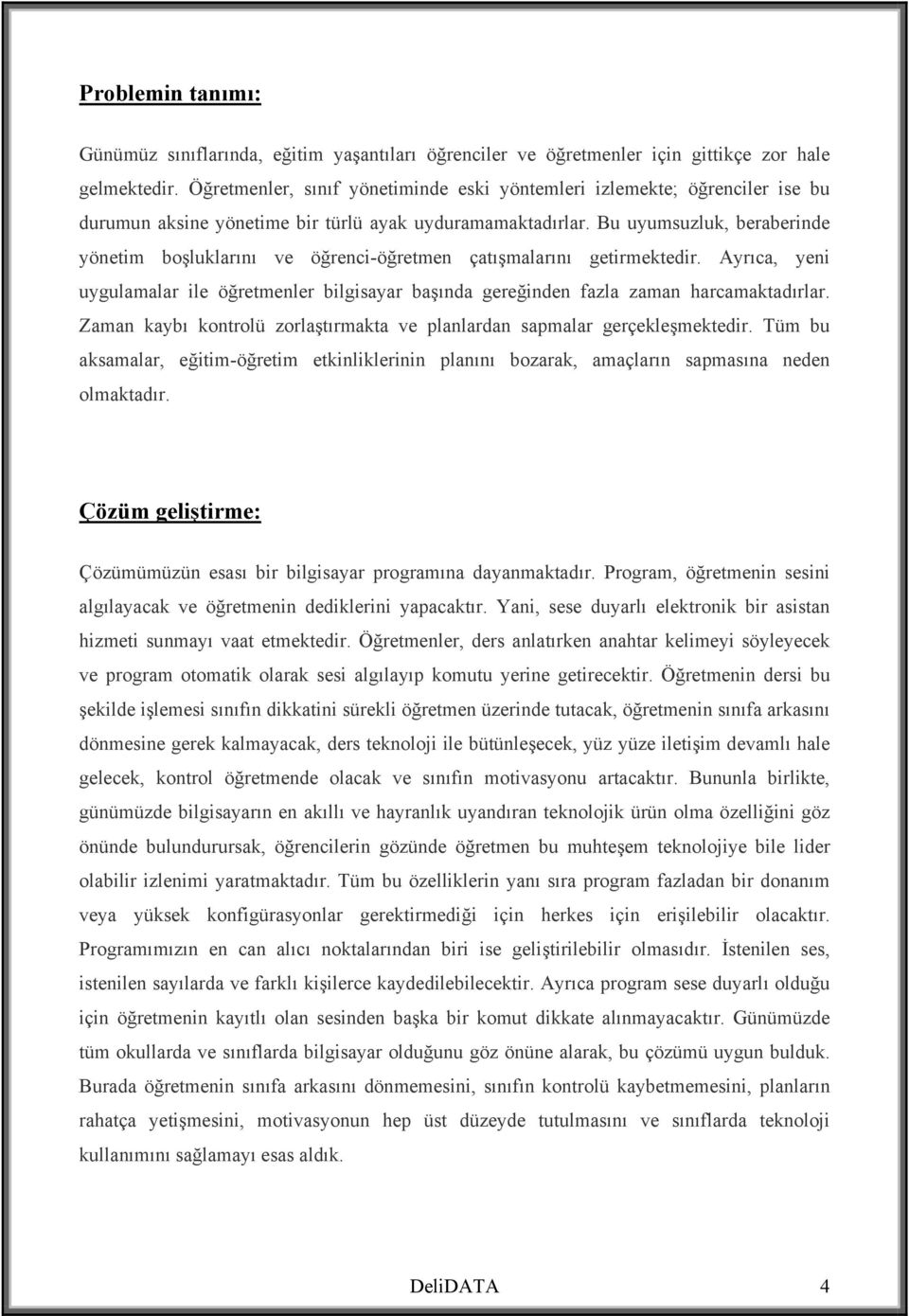 Problemin tanımı:

Günümüz sınıflarında, eğitim yaşantıları öğrenciler ve öğretmenler için gittikçe zor hale gelmektedir. Öğretmenler, sınıf yönetiminde eski yöntemleri izlemekte; öğrenciler ise bu durumun aksine yönetime bir türlü ayak uyduramamaktadırlar. Bu uyumsuzluk, beraberinde yönetim boşluklarını ve öğrenci-öğretmen çatışmalarını getirmektedir. Ayrıca, yeni uygulamalar ile öğretmenler bilgisayar başında gereğinden fazla zaman harcamaktadırlar. Zaman kaybı kontrolü zorlaştırmakta ve planlardan sapmalar gerçekleşmektedir. Tüm bu aksamalar, eğitim-öğretim etkinliklerinin planını bozarak, amaçların sapmasına neden olmaktadır.

Çözüm geliştirme:

Çözümümüzün esası bir bilgisayar programına dayanmaktadır. Program, öğretmenin sesini algılayacak ve öğretmenin dediklerini yapacaktır. Yani, sese duyarlı elektronik bir asistan hizmeti sunmayı vaat etmektedir. Öğretmenler, ders anlatırken anahtar kelimeyi söyleyecek ve program otomatik olarak sesi algılayıp komutu yerine getirecektir. Öğretmenin dersi bu şekilde işlemesi sınıfın dikkatini sürekli öğretmen üzerinde tutacak, öğretmenin sınıfa arkasını dönmesine gerek kalmayacak, ders teknoloji ile bütünleşecek, yüz yüze iletişim devamlı hale gelecek, kontrol öğretmende olacak ve sınıfın motivasyonu artacaktır. Bununla birlikte, günümüzde bilgisayarın en akıllı ve hayranlık uyandıran teknolojik ürün olma özelliğini göz önünde bulundurursak, öğrencilerin gözünde öğretmen bu muhteşem teknolojiye bile lider olabilir izlenimi yaratmaktadır. Tüm bu özelliklerin yanı sıra program fazladan bir donanım veya yüksek konfigürasyonlar gerektirmediği için herkes için erişilebilir olacaktır. Programımızın en can alıcı noktalarından biri ise geliştirilebilir olmasıdır. İstenilen ses, istenilen sayılarda ve farklı kişilerce kaydedilebilecektir. Ayrıca program sese duyarlı olduğu için öğretmenin kayıtlı olan sesinden başka bir komut dikkate alınmayacaktır. Günümüzde tüm okullarda ve sınıflarda bilgisayar olduğunu göz önüne alarak, bu çözümü uygun bulduk. Burada öğretmenin sınıfa arkasını dönmemesini, sınıfın kontrolü kaybetmemesini, planların rahatça yetişmesini, motivasyonun hep üst düzeyde tutulmasını ve sınıflarda teknoloji kullanımını sağlamayı esas aldık.

DeliDATA 4